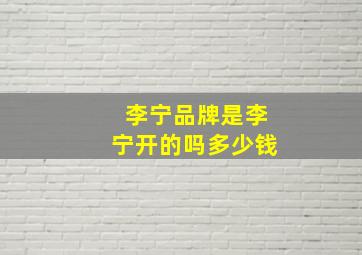 李宁品牌是李宁开的吗多少钱